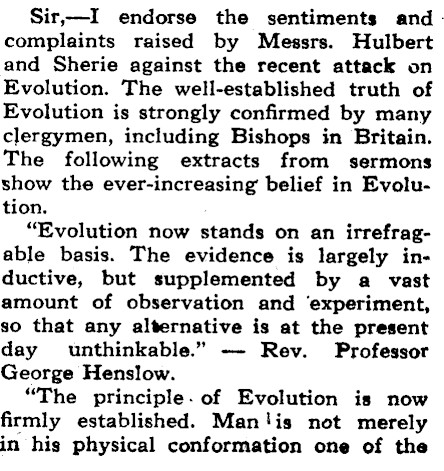 Sir,—I endorse the sentiments and complaints raised by Messrs. Hulbert and Sherie against the recent attack on Evolution. The well-established truth of Evolution is strongly confirmed by many clergymen, including Bishops in Britain. The following extracts from sermons show the ever-increasing belief in Evolution.

"Evolution now stands on an irrefragable basis. The evidence is largely inductive, but supplemented by a vast amount of observation and experiment, so that any alternative is at the present day unthinkable." — Rev. Professor George Henslow.

"The principle of Evolution is now firmly established. Man is not merely in his physical conformation one of the